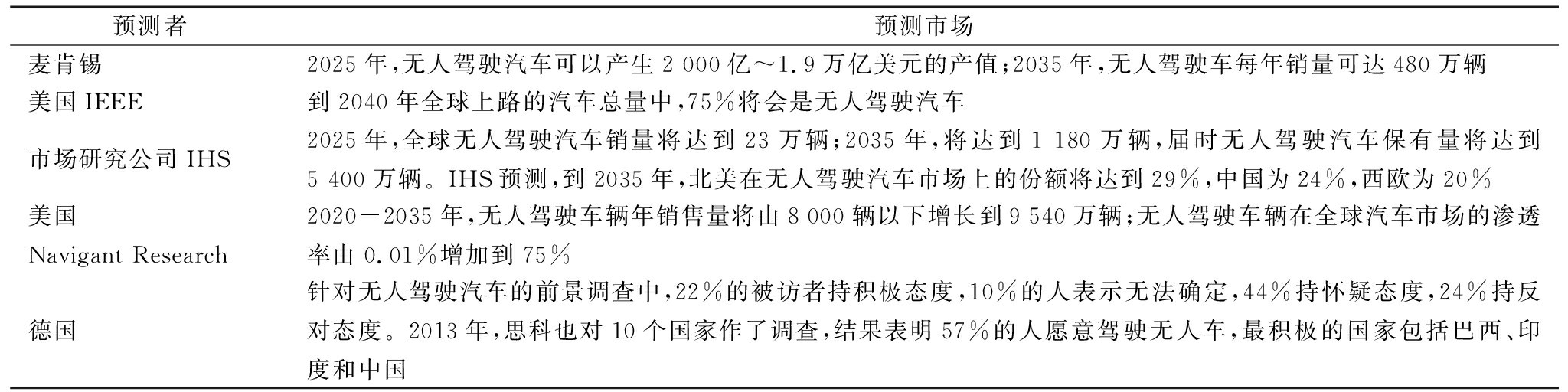 | 预测者 | 预测市场 |
|---|---|
| 麦肯锡 | 2025 年,无人驾驶汽车可以产生 2 000 亿～1.9 万亿美元的产值;2035 年,无人驾驶车每年销量可达 480 万辆 |
| 美国 IEEE | 到 2040 年全球上路的汽车总量中,75%将会是无人驾驶汽车 |
| 市场研究公司 IHS | 2025 年,全球无人驾驶汽车销量将达到 23 万辆;2035 年,将达到 1 180 万辆,届时无人驾驶汽车保有量将达到 5 400 万辆。IHS 预测,到 2035 年,北美在无人驾驶汽车市场上的份额将达到 29%,中国为 24%,西欧为 20% |
| 美国 Navigant Research | 2020－2035 年,无人驾驶车辆年销售量将由 8 000 辆以下增长到 9 540 万辆;无人驾驶车辆在全球汽车市场的渗透率由 0.01%增加到 75% |
| 德国 | 针对无人驾驶汽车的前景调查中,22%的被访者持积极态度,10%的人表示无法确定,44%持怀疑态度,24%持反对态度。2013 年,思科也对 10 个国家作了调查,结果表明 57%的人愿意驾驶无人车,最积极的国家包括巴西、印度和中国 |